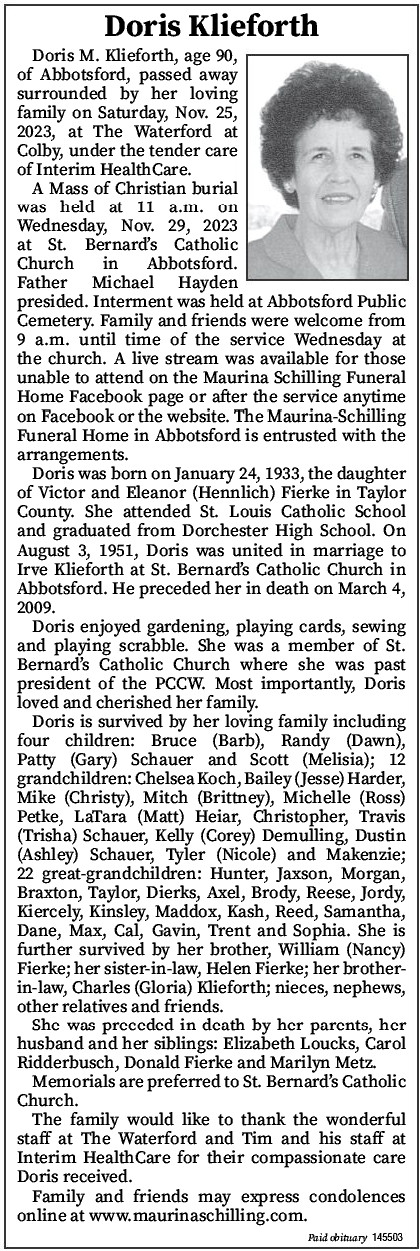 Doris Klieforth

Doris M. Klieforth, age 90, of Abbotsford, passed away surrounded by her loving family on Saturday, Nov. 25, 2023, at The Waterford at Colby, under the tender care of Interim HealthCare.

A Mass of Christian burial was held at 11 a.m. on Wednesday, Nov. 29, 2023 at St. Bernard's Catholic Church in Abbotsford. Father Michael Hayden presided. Interment was held at Abbotsford Public Cemetery. Family and friends were welcome from 9 a.m. until time of the service Wednesday at the church. A live stream was available for those unable to attend on the Maurina Schilling Funeral Home Facebook page or after the service anytime on Facebook or the website. The Maurina-Schilling Funeral Home in Abbotsford is entrusted with the arrangements.

Doris was born on January 24, 1933, the daughter of Victor and Eleanor (Hennlich) Fierke in Taylor County. She attended St. Louis Catholic School and graduated from Dorchester High School. On August 3, 1951, Doris was united in marriage to Irve Klieforth at St. Bernard's Catholic Church in Abbotsford. He preceded her in death on March 4, 2009.

Doris enjoyed gardening, playing cards, sewing and playing scrabble. She was a member of St. Bernard's Catholic Church where she was past president of the PCCW. Most importantly, Doris loved and cherished her family.

Doris is survived by her loving family including four children: Bruce (Barb), Randy (Dawn), Patty (Gary) Schauer and Scott (Melisia); 12 grandchildren: Chelsea Koch, Bailey (Jesse) Harder, Mike (Christy), Mitch (Brittney), Michelle (Ross) Petke, LaTara (Matt) Heiar, Christopher, Travis (Trisha) Schauer, Kelly (Corey) Demulling, Dustin (Ashley) Schauer, Tyler (Nicole) and Makenzie; 22 great-grandchildren: Hunter, Jaxson, Morgan, Braxton, Taylor, Dierks, Axel, Brody, Reese, Jordy, Kiercely, Kinsley, Maddox, Kash, Reed, Samantha, Dane, Max, Cal, Gavin, Trent and Sophia. She is further survived by her brother, William (Nancy) Fierke; her sister-in-law, Helen Fierke; her brother-in-law, Charles (Gloria) Klieforth; nieces, nephews, other relatives and friends.

She was preceded in death by her parents, her husband and her siblings: Elizabeth Loucks, Carol Ridderbusch, Donald Fierke and Marilyn Metz.

Memorials are preferred to St. Bernard's Catholic Church.

The family would like to thank the wonderful staff at The Waterford and Tim and his staff at Interim HealthCare for their compassionate care Doris received.

Family and friends may express condolences online at www.maurinaschilling.com.

Paid obituary 145503